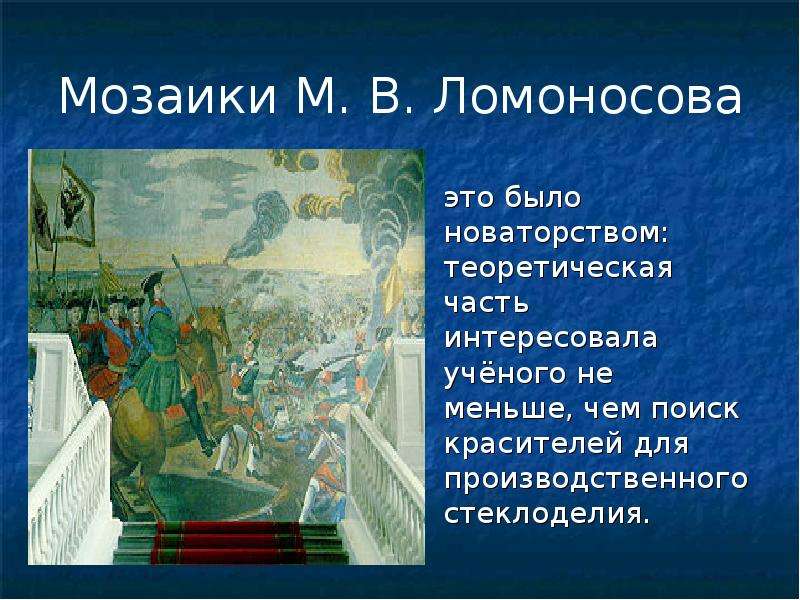 Мозаики М. В. Ломоносова

это было новаторством: теоретическая часть интересовала учёного не меньше, чем поиск красителей для производственного стеклоделия.